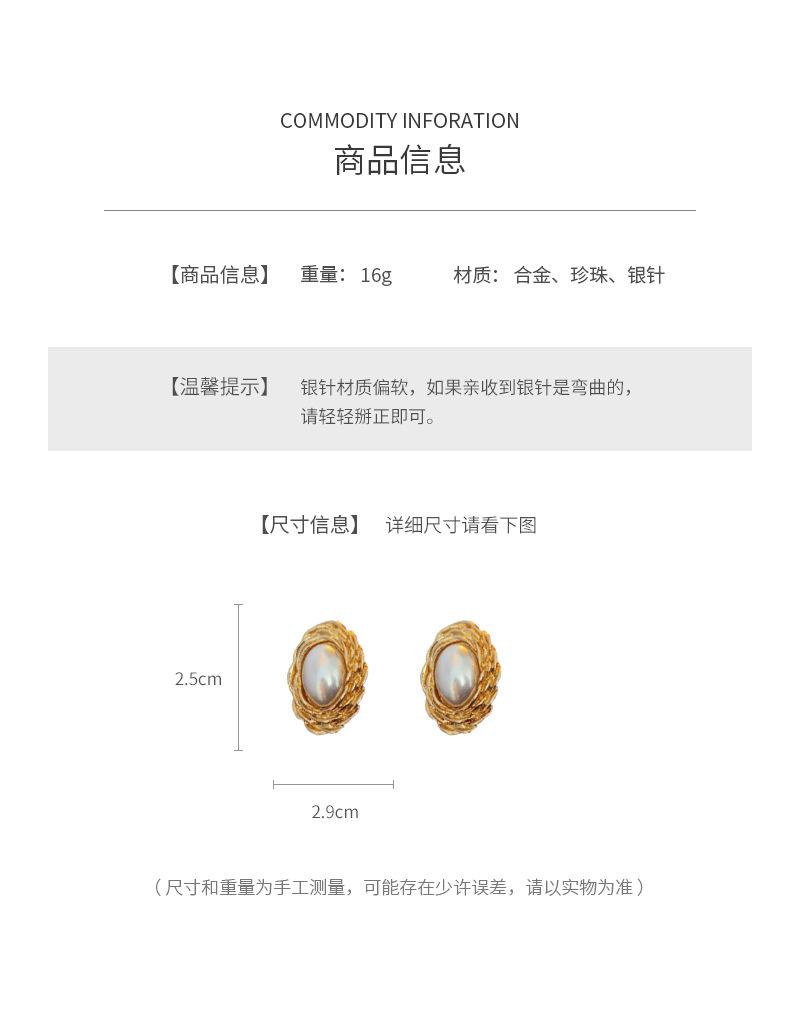 COMMODITY INFORATION
商品信息

【商品信息】 重量：16g 材质：合金、珍珠、银针

【温馨提示】 银针材质偏软，如果亲收到银针是弯曲的，请轻轻掰正即可。

【尺寸信息】 详细尺寸请看下图

2.5cm

2.9cm

（尺寸和重量为手工测量，可能存在少许误差，请以实物为准）